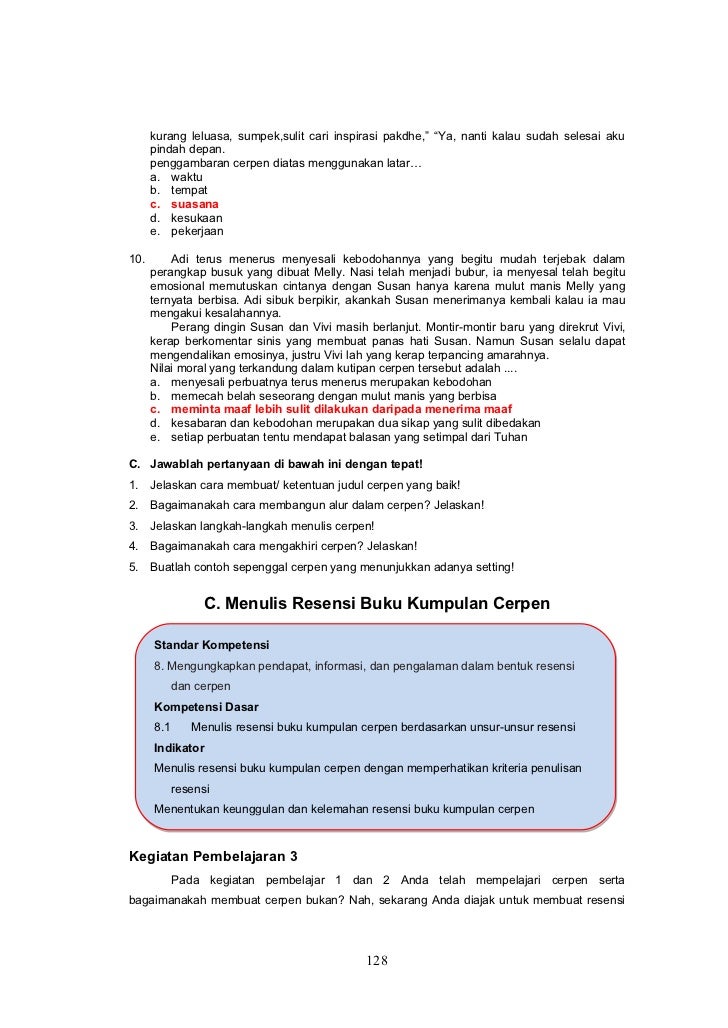 kurang leluasa, sumpek,sulit cari inspirasi pakdhe," "Ya, nanti kalau sudah selesai aku pindah depan.
penggambaran cerpen diatas menggunakan latar…
a. waktu
b. tempat
c. suasana
d. kesukaan
e. pekerjaan

10. Adi terus menerus menyesali kebodohannya yang begitu mudah terjebak dalam perangkap busuk yang dibuat Melly. Nasi telah menjadi bubur, ia menyesal telah begitu emosional memutuskan cintanya dengan Susan hanya karena mulut manis Melly yang ternyata berbisa. Adi sibuk berpikir, akankah Susan menerimanya kembali kalau ia mau mengakui kesalahannya.
Perang dingin Susan dan Vivi masih berlanjut. Montir-montir baru yang direkrut Vivi, kerap berkomentar sinis yang membuat panas hati Susan. Namun Susan selalu dapat mengendalikan emosinya, justru Vivi lah yang kerap terpancing amarahnya.
Nilai moral yang terkandung dalam kutipan cerpen tersebut adalah ....
a. menyesali perbuatnya terus menerus merupakan kebodohan
b. memecah belah seseorang dengan mulut manis yang berbisa
c. meminta maaf lebih sulit dilakukan daripada menerima maaf
d. kesabaran dan kebodohan merupakan dua sikap yang sulit dibedakan
e. setiap perbuatan tentu mendapat balasan yang setimpal dari Tuhan

C. Jawablah pertanyaan di bawah ini dengan tepat!
1. Jelaskan cara membuat/ ketentuan judul cerpen yang baik!
2. Bagaimanakah cara membangun alur dalam cerpen? Jelaskan!
3. Jelaskan langkah-langkah menulis cerpen!
4. Bagaimanakah cara mengakhiri cerpen? Jelaskan!
5. Buatlah contoh sepenggal cerpen yang menunjukkan adanya setting!

C. Menulis Resensi Buku Kumpulan Cerpen

Standar Kompetensi
8. Mengungkapkan pendapat, informasi, dan pengalaman dalam bentuk resensi dan cerpen
Kompetensi Dasar
8.1 Menulis resensi buku kumpulan cerpen berdasarkan unsur-unsur resensi
Indikator
Menulis resensi buku kumpulan cerpen dengan memperhatikan kriteria penulisan resensi
Menentukan keunggulan dan kelemahan resensi buku kumpulan cerpen

Kegiatan Pembelajaran 3
Pada kegiatan pembelajar 1 dan 2 Anda telah mempelajari cerpen serta bagaimanakah membuat cerpen bukan? Nah, sekarang Anda diajak untuk membuat resensi

128